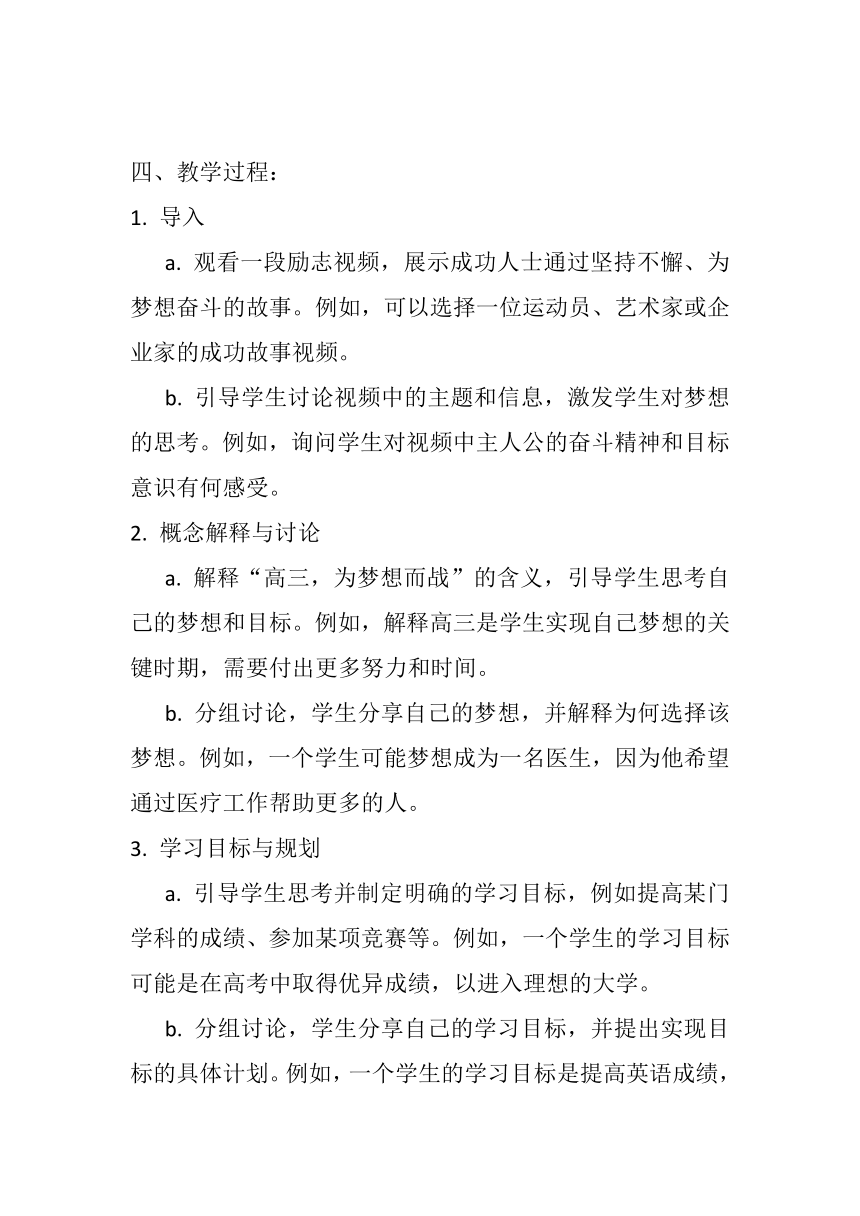 四、教学过程：

1. 导入

a. 观看一段励志视频，展示成功人士通过坚持不懈、为梦想奋斗的故事。例如，可以选择一位运动员、艺术家或企业家的成功故事视频。

b. 引导学生讨论视频中的主题和信息，激发学生对梦想的思考。例如，询问学生对视频中主人公的奋斗精神和目标意识有何感受。

2. 概念解释与讨论

a. 解释“高三，为梦想而战”的含义，引导学生思考自己的梦想和目标。例如，解释高三是学生实现自己梦想的关键时期，需要付出更多努力和时间。

b. 分组讨论，学生分享自己的梦想，并解释为何选择该梦想。例如，一个学生可能梦想成为一名医生，因为他希望通过医疗工作帮助更多的人。

3. 学习目标与规划

a. 引导学生思考并制定明确的学习目标，例如提高某门学科的成绩、参加某项竞赛等。例如，一个学生的学习目标可能是在高考中取得优异成绩，以进入理想的大学。

b. 分组讨论，学生分享自己的学习目标，并提出实现目标的具体计划。例如，一个学生的学习目标是提高英语成绩，